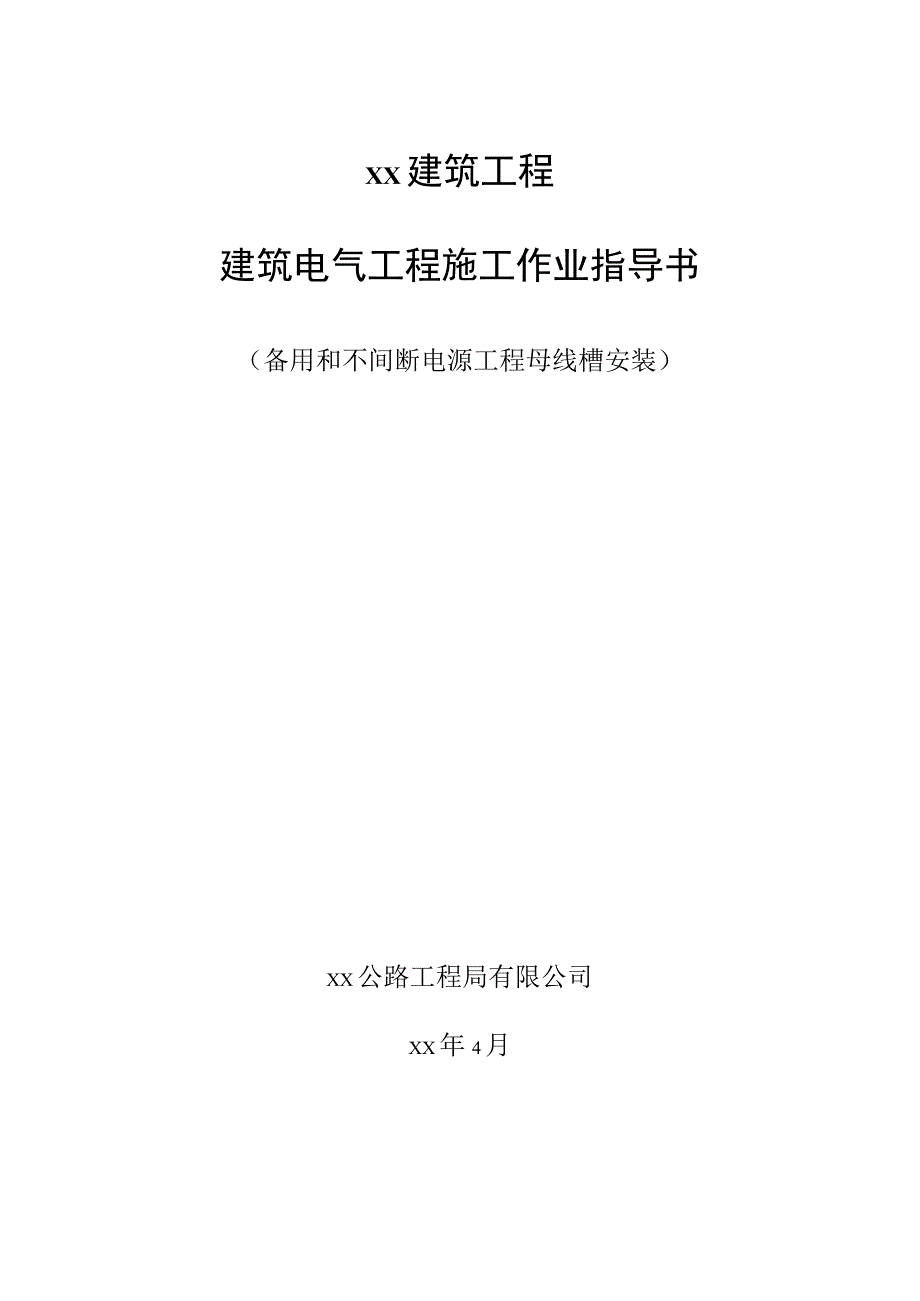 xx建筑工程

建筑电气工程施工作业指导书

（备用和不间断电源工程母线槽安装）

xx公路工程局有限公司

xx年4月